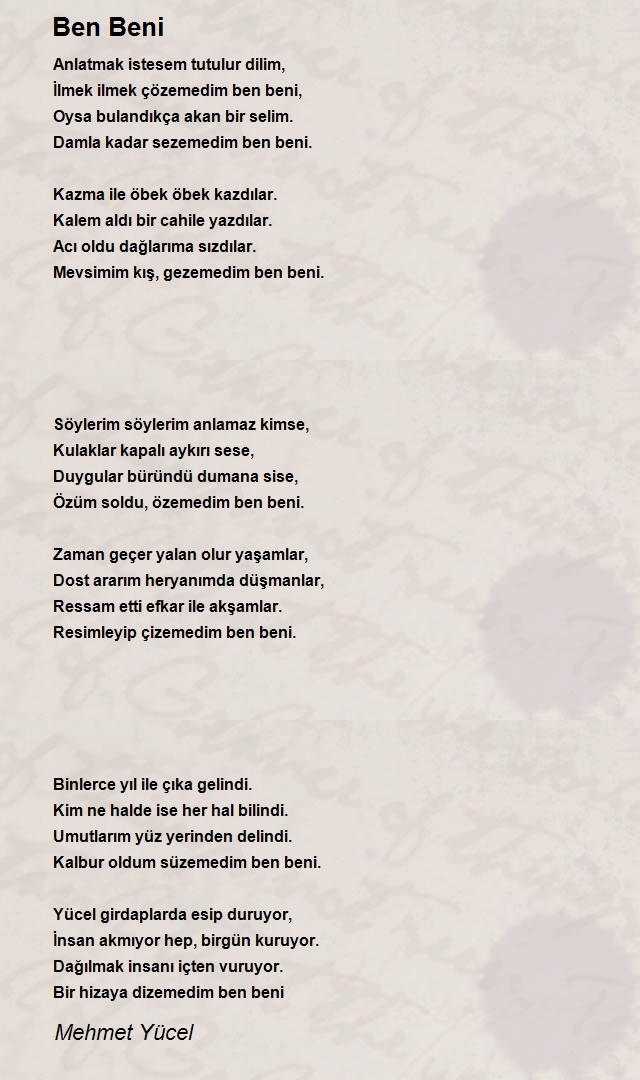 Ben Beni

Anlatmak istesem tutulur dilim,
İlmek ilmek çözemedim ben beni,
Oysa bulandıkça akan bir selim.
Damla kadar sezemedim ben beni.

Kazma ile öbek öbek kazdılar.
Kalem aldı bir cahile yazdılar.
Acı oldu dağlarıma sızdılar.
Mevsimim kış, gezemedim ben beni.

Söylerim söylerim anlamaz kimse,
Kulaklar kapalı aykırı sese,
Duygular büründü dumana sise,
Özüm soldu, özemedim ben beni.

Zaman geçer yalan olur yaşamlar,
Dost ararım heryanımda düşmanlar,
Ressam etti efkar ile akşamlar.
Resimleyip çizemedim ben beni.

Binlerce yıl ile çıka gelindi.
Kim ne halde ise her hal bilindi.
Umutlarım yüz yerinden delindi.
Kalbur oldum süzemedim ben beni.

Yücel girdaplarda esip duruyor,
İnsan akmıyor hep, birgün kuruyor.
Dağılmak insanı içten vuruyor.
Bir hizaya dizemedim ben beni

Mehmet Yücel